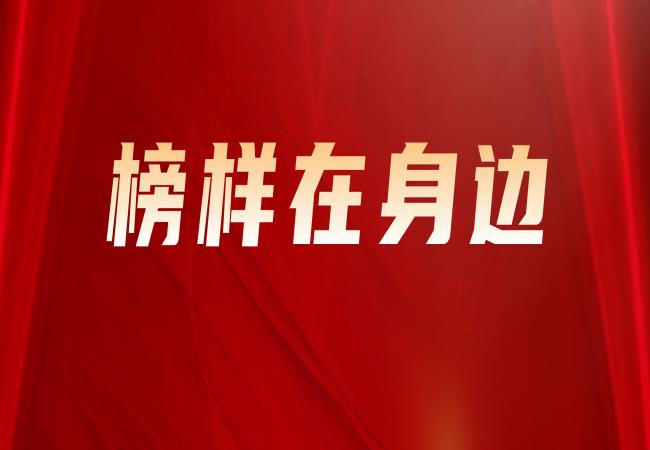 榜样在身边